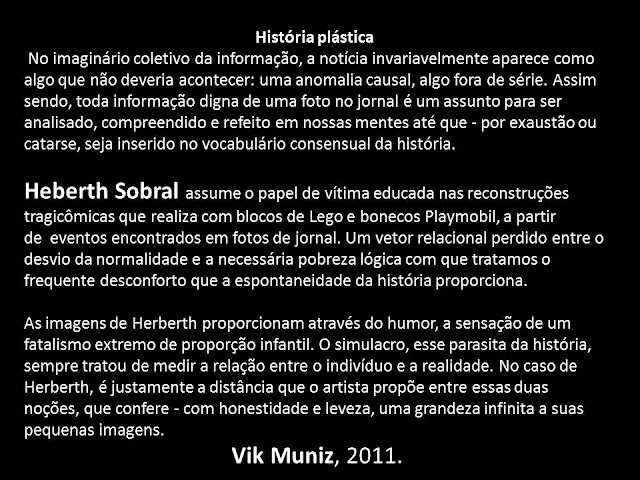 História plástica

No imaginário coletivo da informação, a notícia invariavelmente aparece como algo que não deveria acontecer: uma anomalia causal, algo fora de série. Assim sendo, toda informação digna de uma foto no jornal é um assunto para ser analisado, compreendido e refeito em nossas mentes até que - por exaustão ou catarse, seja inserido no vocabulário consensual da história.

Heberth Sobral assume o papel de vítima educada nas reconstruções tragicômicas que realiza com blocos de Lego e bonecos Playmobil, a partir de eventos encontrados em fotos de jornal. Um vetor relacional perdido entre o desvio da normalidade e a necessária pobreza lógica com que tratamos o frequente desconforto que a espontaneidade da história proporciona.

As imagens de Herberth proporcionam através do humor, a sensação de um fatalismo extremo de proporção infantil. O simulacro, esse parasita da história, sempre tratou de medir a relação entre o indivíduo e a realidade. No caso de Herberth, é justamente a distância que o artista propõe entre essas duas noções, que confere - com honestidade e leveza, uma grandeza infinita a suas pequenas imagens.

Vik Muniz, 2011.